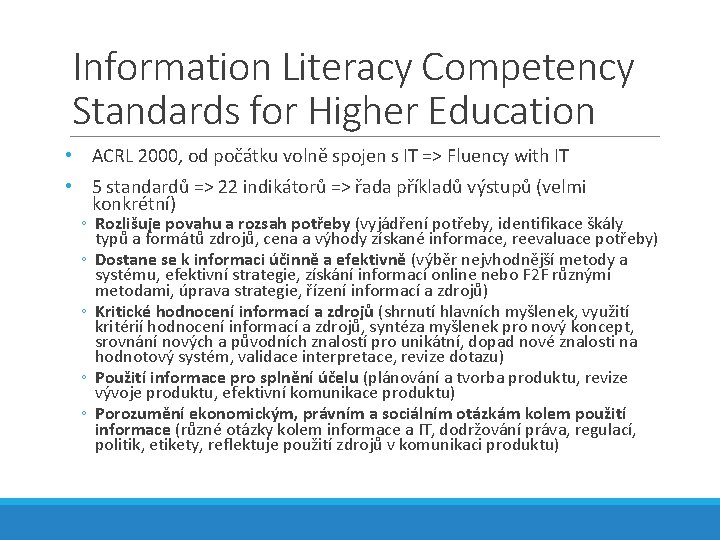 Information Literacy Competency Standards for Higher Education

• ACRL 2000, od počátku volně spojen s IT => Fluency with IT

• 5 standardů => 22 indikátorů => řada příkladů výstupů (velmi konkrétní)

◦ Rozlišuje povahu a rozsah potřeby (vyjádření potřeby, identifikace škály typů a formátů zdrojů, cena a výhody získané informace, reevaluace potřeby)

◦ Dostane se k informaci účinně a efektivně (výběr nejvhodnější metody a systému, efektivní strategie, získání informací online nebo F2F různými metodami, úprava strategie, řízení informací a zdrojů)

◦ Kritické hodnocení informací a zdrojů (shrnutí hlavních myšlenek, využití kritérií hodnocení informací a zdrojů, syntéza myšlenek pro nový koncept, srovnání nových a původních znalostí pro unikátní, dopad nové znalosti na hodnotový systém, validace interpretace, revize dotazu)

◦ Použití informace pro splnění účelu (plánování a tvorba produktu, revize vývoje produktu, efektivní komunikace produktu)

◦ Porozumění ekonomickým, právním a sociálním otázkám kolem použití informace (různé otázky kolem informace a IT, dodržování práva, regulací, politik, etikety, reflektuje použití zdrojů v komunikaci produktu)